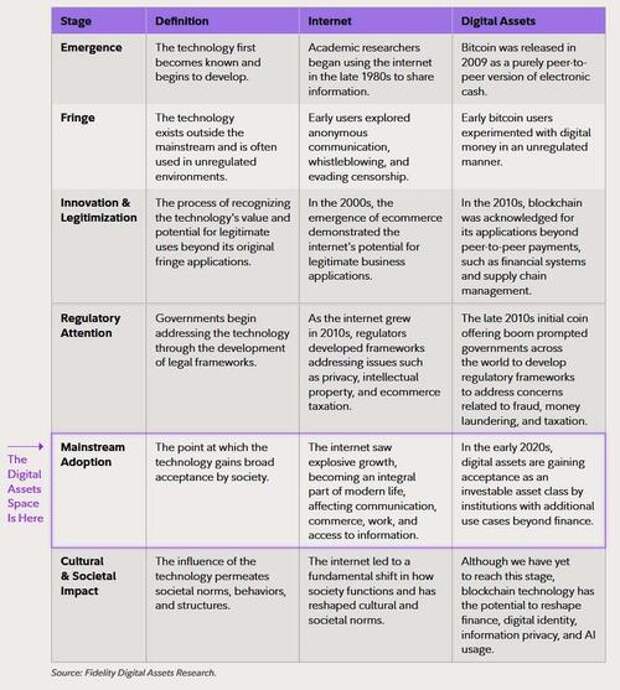 | Stage | Definition | Internet | Digital Assets |
|---|---|---|---|
| Emergence | The technology first becomes known and begins to develop. | Academic researchers began using the internet in the late 1980s to share information. | Bitcoin was released in 2009 as a purely peer-to-peer version of electronic cash. |
| Fringe | The technology exists outside the mainstream and is often used in unregulated environments. | Early users explored anonymous communication, whistleblowing, and evading censorship. | Early bitcoin users experimented with digital money in an unregulated manner. |
| Innovation & Legitimization | The process of recognizing the technology's value and potential for legitimate uses beyond its original fringe applications. | In the 2000s, the emergence of ecommerce demonstrated the internet's potential for legitimate business applications. | In the 2010s, blockchain was acknowledged for its applications beyond peer-to-peer payments, such as financial systems and supply chain management. |
| Regulatory Attention | Governments begin addressing the technology through the development of legal frameworks. | As the internet grew in 2010s, regulators developed frameworks addressing issues such as privacy, intellectual property, and ecommerce taxation. | The late 2010s initial coin offering boom prompted governments across the world to develop regulatory frameworks to address concerns related to fraud, money laundering, and taxation. |
| Mainstream Adoption | The point at which the technology gains broad acceptance by society. | The internet saw explosive growth, becoming an integral part of modern life, affecting communication, commerce, work, and access to information. | In the early 2020s, digital assets are gaining acceptance as an investable asset class by institutions with additional use cases beyond finance. |
| Cultural & Societal Impact | The influence of the technology permeates societal norms, behaviors, and structures. | The internet led to a fundamental shift in how society functions and has reshaped cultural and societal norms. | Although we have yet to reach this stage, blockchain technology has the potential to reshape finance, digital identity, information privacy, and AI usage. |

The Digital Assets Space Is Here

Source: Fidelity Digital Assets Research.